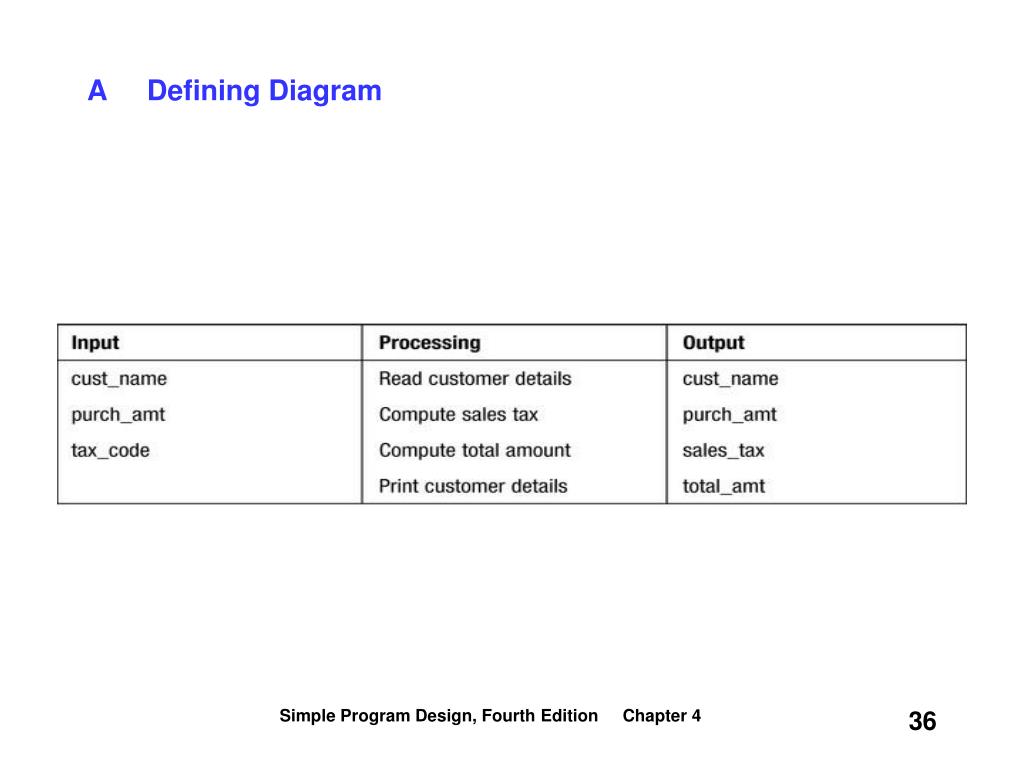 A Defining Diagram

| Input | Processing | Output |
|---|---|---|
| cust_name | Read customer details | cust_name |
| purch_amt | Compute sales tax | purch_amt |
| tax_code | Compute total amount | sales_tax |
| | Print customer details | total_amt |

Simple Program Design, Fourth Edition Chapter 4

36